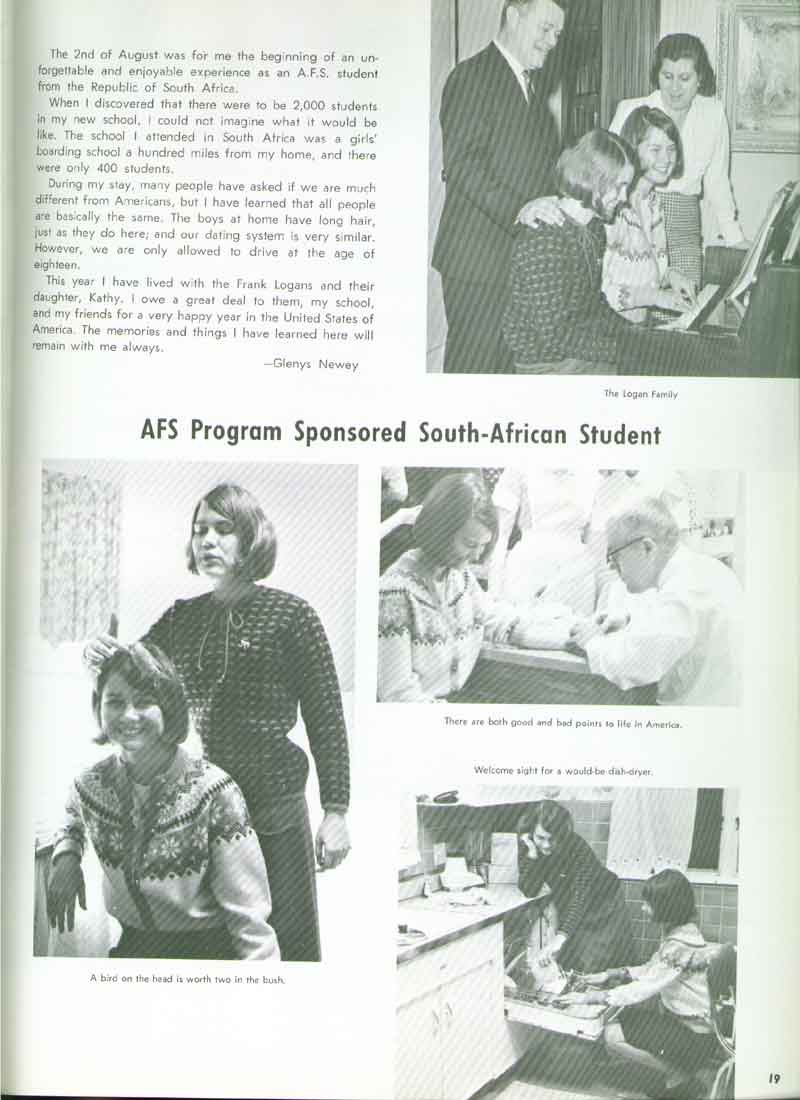 The 2nd of August was for me the beginning of an unforgettable and enjoyable experience as an A.F.S. student from the Republic of South Africa.

When I discovered that there were to be 2,000 students in my new school, I could not imagine what it would be like. The school I attended in South Africa was a girls' boarding school a hundred miles from my home, and there were only 400 students.

During my stay, many people have asked if we are much different from Americans, but I have learned that all people are basically the same. The boys at home have long hair, just as they do here; and our dating system is very similar. However, we are only allowed to drive at the age of eighteen.

This year I have lived with the Frank Logans and their daughter, Kathy. I owe a great deal to them, my school, and my friends for a very happy year in the United States of America. The memories and things I have learned here will remain with me always.

—Glenys Newey

The Logan Family

AFS Program Sponsored South-African Student

There are both good and bad points to life in America.

Welcome sight for a would-be-dish-dryer.

A bird on the head is worth two in the bush.

19